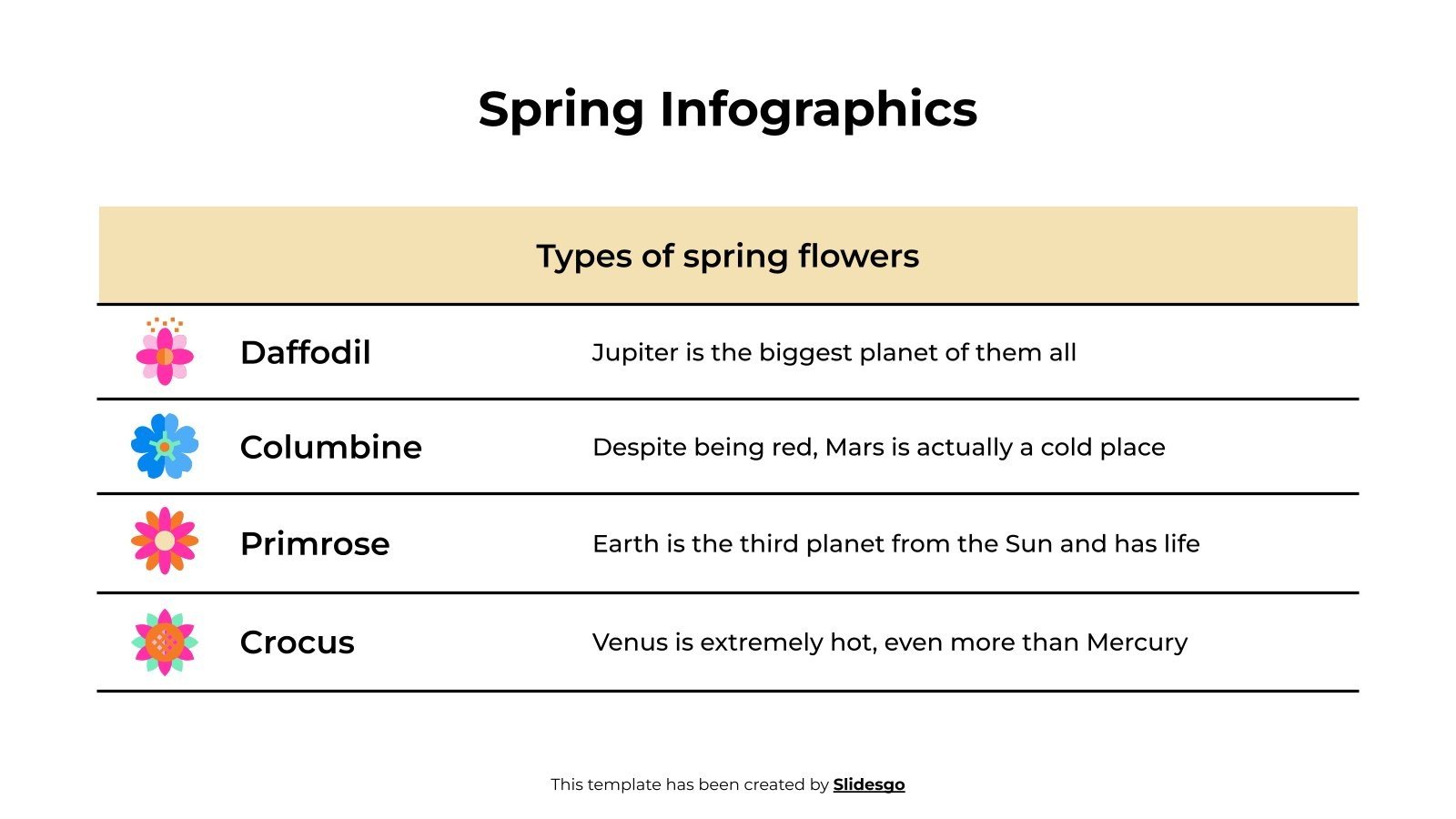 Spring Infographics

| Types of spring flowers | |
|---|---|
| Daffodil | Jupiter is the biggest planet of them all |
| Columbine | Despite being red, Mars is actually a cold place |
| Primrose | Earth is the third planet from the Sun and has life |
| Crocus | Venus is extremely hot, even more than Mercury |

This template has been created by Slidesgo